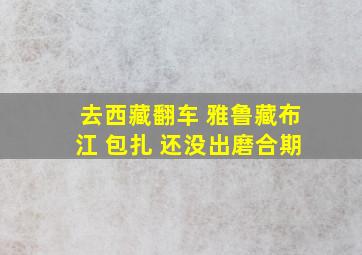 去西藏翻车 雅鲁藏布江 包扎 还没出磨合期